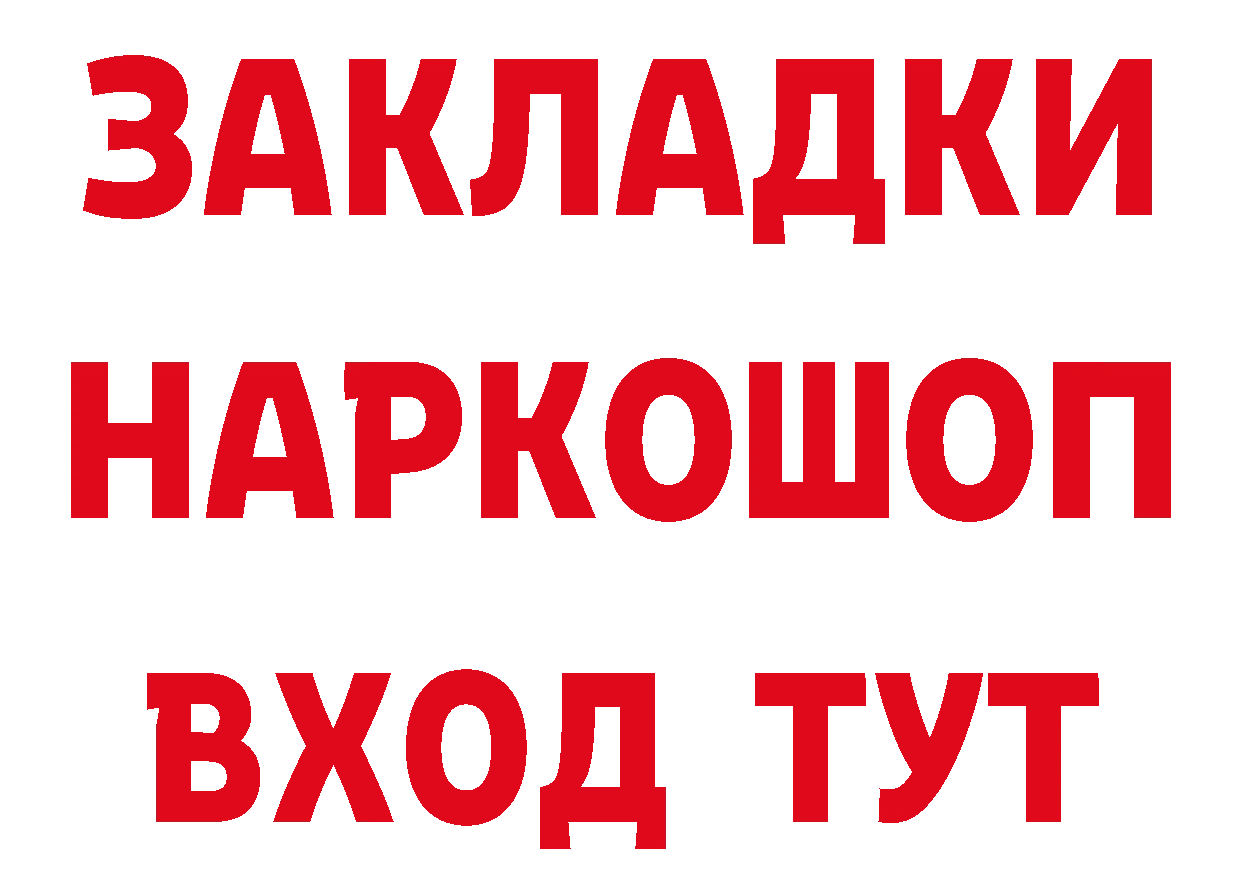 ЗАКЛАДКИ НАРКОШОП ВХОД ТУТ